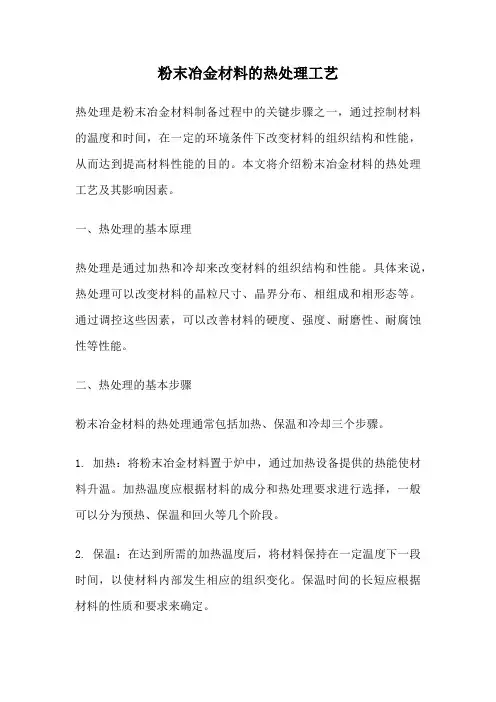 粉末冶金材料的热处理工艺

热处理是粉末冶金材料制备过程中的关键步骤之一，通过控制材料的温度和时间，在一定的环境条件下改变材料的组织结构和性能，从而达到提高材料性能的目的。本文将介绍粉末冶金材料的热处理工艺及其影响因素。

一、热处理的基本原理

热处理是通过加热和冷却来改变材料的组织结构和性能。具体来说，热处理可以改变材料的晶粒尺寸、晶界分布、相组成和相形态等。通过调控这些因素，可以改善材料的硬度、强度、耐磨性、耐腐蚀性等性能。

二、热处理的基本步骤

粉末冶金材料的热处理通常包括加热、保温和冷却三个步骤。

1. 加热：将粉末冶金材料置于炉中，通过加热设备提供的热能使材料升温。加热温度应根据材料的成分和热处理要求进行选择，一般可以分为预热、保温和回火等几个阶段。

2. 保温：在达到所需的加热温度后，将材料保持在一定温度下一段时间，以使材料内部发生相应的组织变化。保温时间的长短应根据材料的性质和要求来确定。